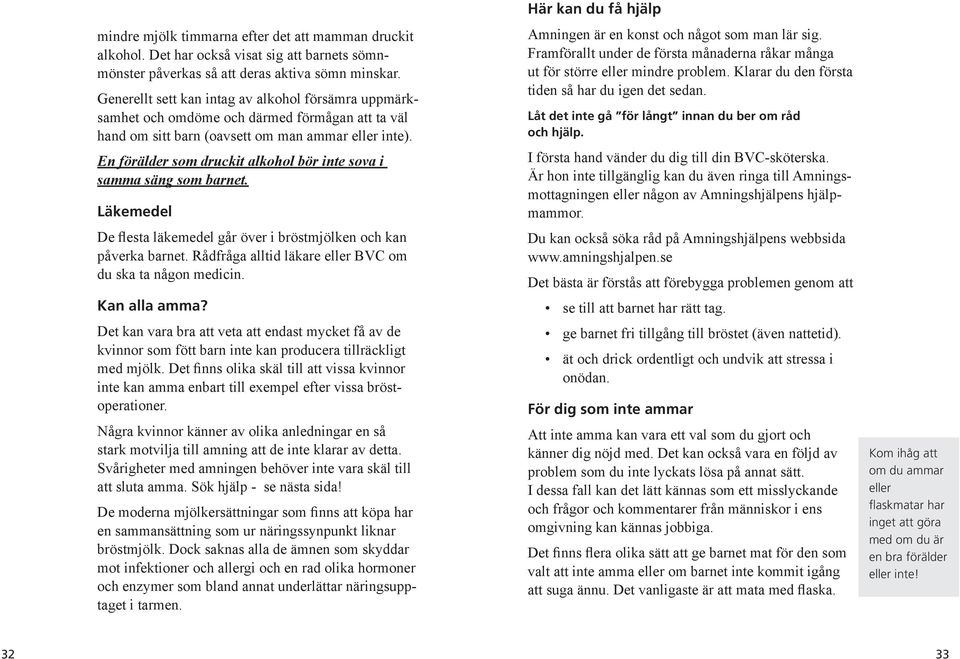 mindre mjölk timmarna efter det att mamman druckit alkohol. Det har också visat sig att barnets sömnmönster påverkas så att deras aktiva sömn minskar.

Generellt sett kan intag av alkohol försämra uppmärksamhet och omdöme och därmed förmågan att ta väl hand om sitt barn (oavsett om man ammar eller inte).

En förälder som druckit alkohol bör inte sova i samma säng som barnet.

Läkemedel

De flesta läkemedel går över i bröstmjölken och kan påverka barnet. Rådfråga alltid läkare eller BVC om du ska ta någon medicin.

Kan alla amma?

Det kan vara bra att veta att endast mycket få av de kvinnor som fött barn inte kan producera tillräckligt med mjölk. Det finns olika skäl till att vissa kvinnor inte kan amma enbart till exempel efter vissa bröstoperationer.

Några kvinnor känner av olika anledningar en så stark motvilja till amning att de inte klarar av detta. Svårigheter med amningen behöver inte vara skäl till att sluta amma. Sök hjälp - se nästa sida!

De moderna mjölkersättningar som finns att köpa har en sammansättning som ur näringssynpunkt liknar bröstmjölk. Dock saknas alla de ämnen som skyddar mot infektioner och allergi och en rad olika hormoner och enzymer som bland annat underlättar näringsupptaget i tarmen.

32

Här kan du få hjälp

Amningen är en konst och något som man lär sig. Framförallt under de första månaderna råkar många ut för större eller mindre problem. Klarar du den första tiden så har du igen det sedan.

Låt det inte gå "för långt" innan du ber om råd och hjälp.

I första hand vänder du dig till din BVC-sköterska. Är hon inte tillgänglig kan du även ringa till Amningsmottagningen eller någon av Amningshjälpens hjälpmammor.

Du kan också söka råd på Amningshjälpens webbsida www.amningshjalpen.se

Det bästa är förstås att förebygga problemen genom att

• se till att barnet har rätt tag.
• ge barnet fri tillgång till bröstet (även nattetid).
• ät och drick ordentligt och undvik att stressa i onödan.

För dig som inte ammar

Att inte amma kan vara ett val som du gjort och känner dig nöjd med. Det kan också vara en följd av problem som du inte lyckats lösa på annat sätt. I dessa fall kan det lätt kännas som ett misslyckande och frågor och kommentarer från människor i ens omgivning kan kännas jobbiga.

Det finns flera olika sätt att ge barnet mat för den som valt att inte amma eller om barnet inte kommit igång att suga ännu. Det vanligaste är att mata med flaska.

Kom ihåg att om du ammar eller flaskmatar har inget att göra med om du är en bra förälder eller inte!

33